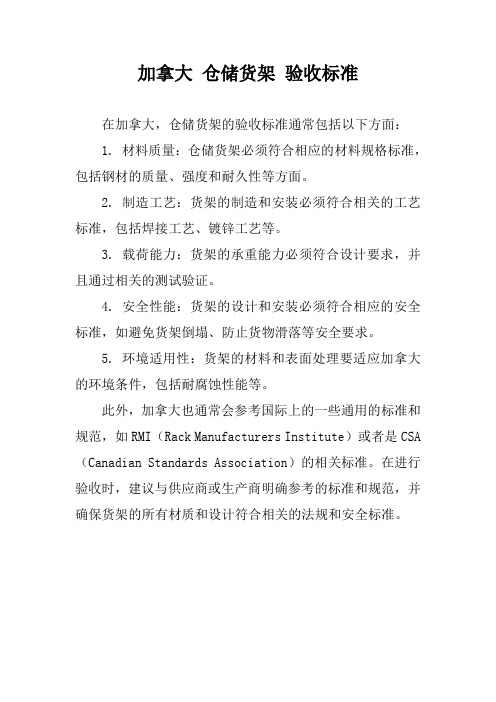 加拿大 仓储货架 验收标准

在加拿大，仓储货架的验收标准通常包括以下方面：

1. 材料质量：仓储货架必须符合相应的材料规格标准，包括钢材的质量、强度和耐久性等方面。

2. 制造工艺：货架的制造和安装必须符合相关的工艺标准，包括焊接工艺、镀锌工艺等。

3. 载荷能力：货架的承重能力必须符合设计要求，并且通过相关的测试验证。

4. 安全性能：货架的设计和安装必须符合相应的安全标准，如避免货架倒塌、防止货物滑落等安全要求。

5. 环境适用性：货架的材料和表面处理要适应加拿大的环境条件，包括耐腐蚀性能等。

此外，加拿大也通常会参考国际上的一些通用的标准和规范，如RMI（Rack Manufacturers Institute）或者是CSA（Canadian Standards Association）的相关标准。在进行验收时，建议与供应商或生产商明确参考的标准和规范，并确保货架的所有材质和设计符合相关的法规和安全标准。